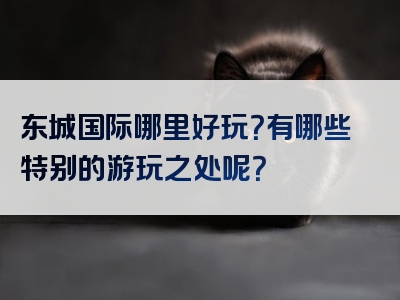 东城国际哪里好玩?有哪些特别的游玩之处呢?